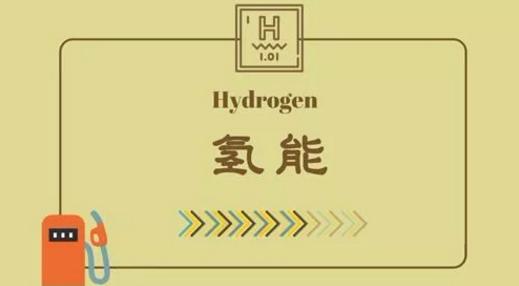 H
1.01

Hydrogen

氢能